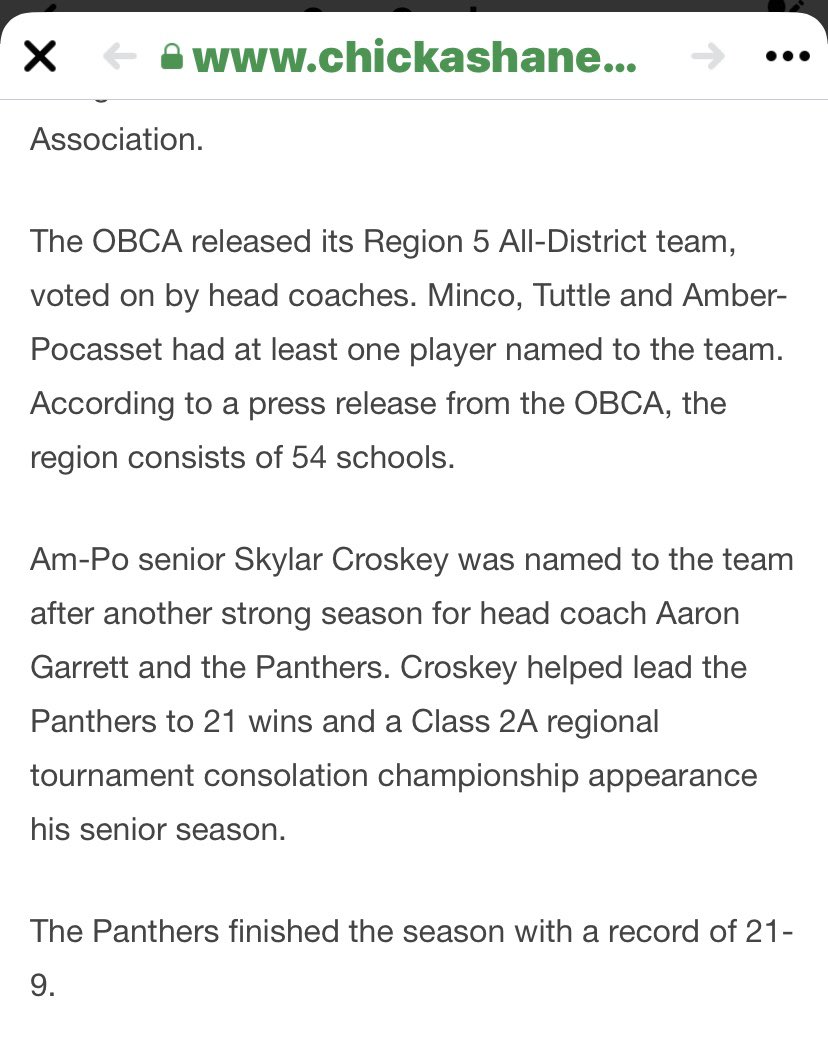 www.chickashane...

Association.

The OBCA released its Region 5 All-District team, voted on by head coaches. Minco, Tuttle and Amber-Pocasset had at least one player named to the team. According to a press release from the OBCA, the region consists of 54 schools.

Am-Po senior Skylar Croskey was named to the team after another strong season for head coach Aaron Garrett and the Panthers. Croskey helped lead the Panthers to 21 wins and a Class 2A regional tournament consolation championship appearance his senior season.

The Panthers finished the season with a record of 21-9.